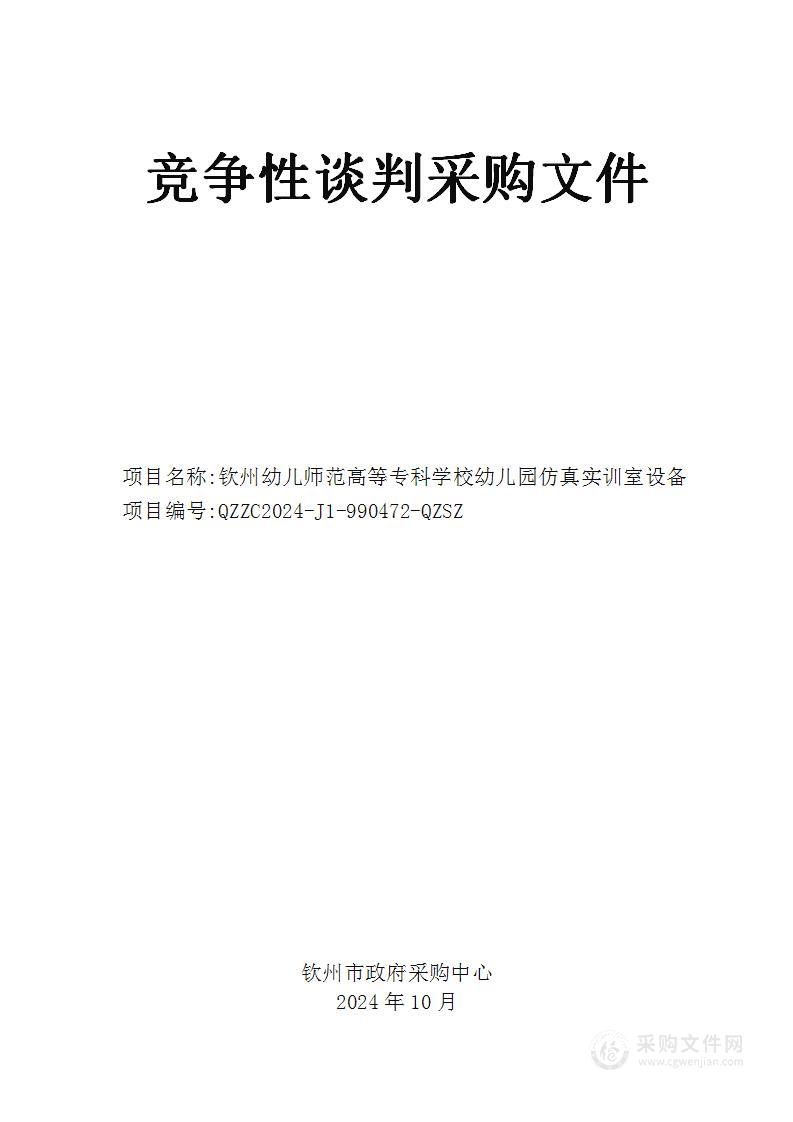 竞争性谈判采购文件

项目名称:钦州幼儿师范高等专科学校幼儿园仿真实训室设备
项目编号:QZZC2024-J1-990472-QZSZ

钦州市政府采购中心
2024 年 10 月

采购文件网
www.cgwenjian.com